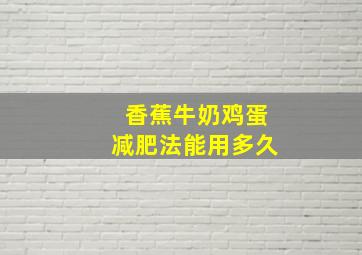 香蕉牛奶鸡蛋
减肥法能用多久